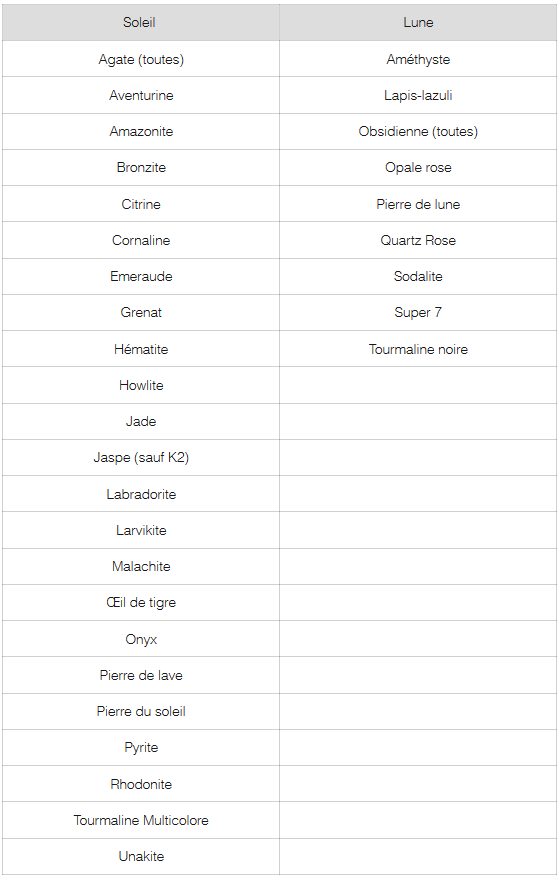 | Soleil | Lune |
|---|---|
| Agate (toutes) | Améthyste |
| Aventurine | Lapis-lazuli |
| Amazonite | Obsidienne (toutes) |
| Bronzite | Opale rose |
| Citrine | Pierre de lune |
| Cornaline | Quartz Rose |
| Emeraude | Sodalite |
| Grenat | Super 7 |
| Hématite | Tourmaline noire |
| Howlite | |
| Jade | |
| Jaspe (sauf K2) | |
| Labradorite | |
| Larvikite | |
| Malachite | |
| Œil de tigre | |
| Onyx | |
| Pierre de lave | |
| Pierre du soleil | |
| Pyrite | |
| Rhodonite | |
| Tourmaline Multicolore | |
| Unakite | |